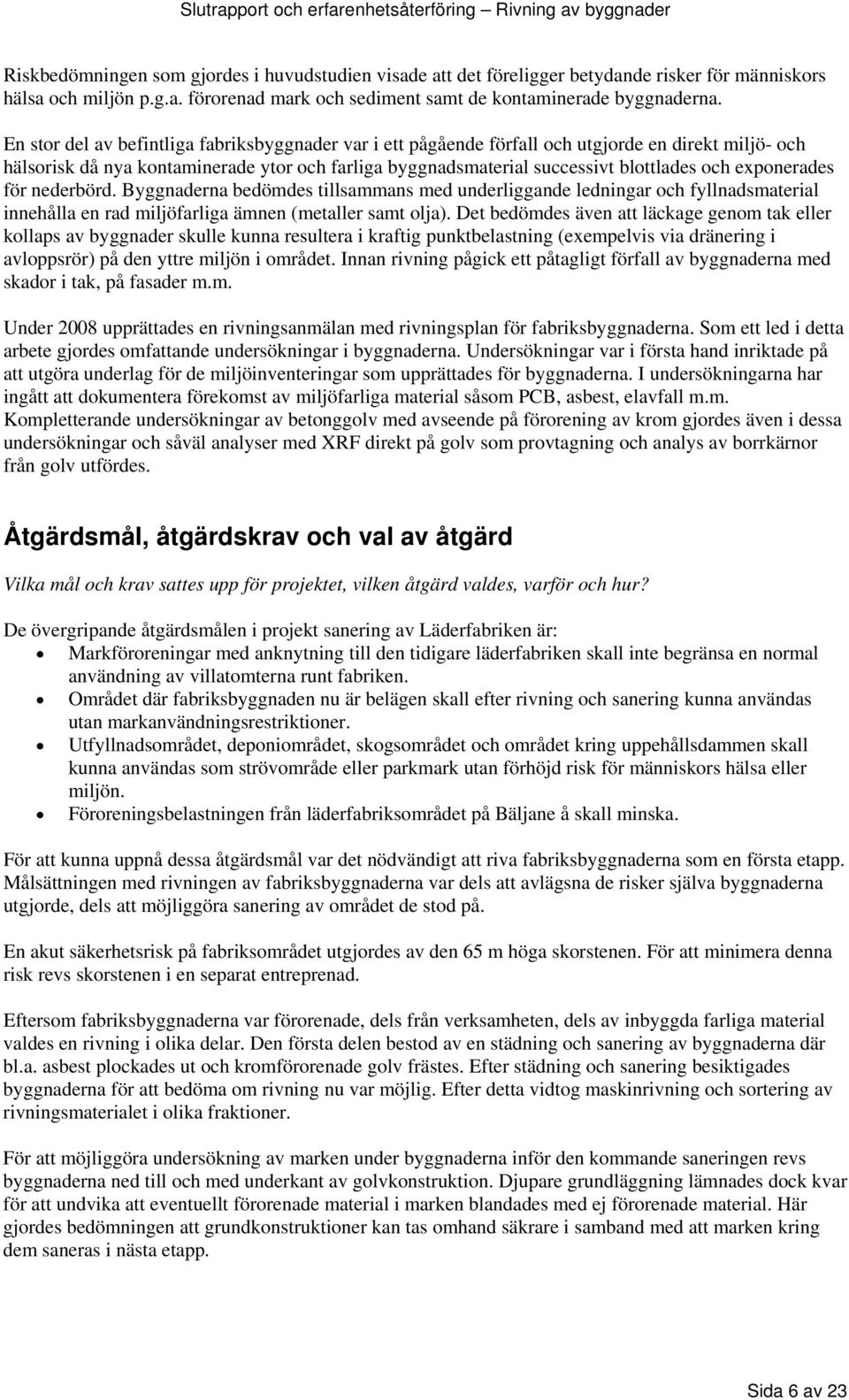 Slutrapport och erfarenhetsåterföring – Rivning av byggnader

Riskbedömningen som gjordes i huvudstudien visade att det föreligger betydande risker för människors hälsa och miljön p.g.a. förorenad mark och sediment samt de kontaminerade byggnaderna.

En stor del av befintliga fabriksbyggnader var i ett pågående förfall och utgjorde en direkt miljö- och hälsorisk då nya kontaminerade ytor och farliga byggnadsmaterial successivt blottlades och exponerades för nederbörd. Byggnaderna bedömdes tillsammans med underliggande ledningar och fyllnadsmaterial innehålla en rad miljöfarliga ämnen (metaller samt olja). Det bedömdes även att läckage genom tak eller kollaps av byggnader skulle kunna resultera i kraftig punktbelastning (exempelvis via dränering i avloppsrör) på den yttre miljön i området. Innan rivning pågick ett påtagligt förfall av byggnaderna med skador i tak, på fasader m.m.

Under 2008 upprättades en rivningsanmälan med rivningsplan för fabriksbyggnaderna. Som ett led i detta arbete gjordes omfattande undersökningar i byggnaderna. Undersökningar var i första hand inriktade på att utgöra underlag för de miljöinventeringar som upprättades för byggnaderna. I undersökningarna har ingått att dokumentera förekomst av miljöfarliga material såsom PCB, asbest, elavfall m.m. Kompletterande undersökningar av betonggolv med avseende på förorening av krom gjordes även i dessa undersökningar och såväl analyser med XRF direkt på golv som provtagning och analys av borrkärnor från golv utfördes.

Åtgärdsmål, åtgärdskrav och val av åtgärd

Vilka mål och krav sattes upp för projektet, vilken åtgärd valdes, varför och hur?

De övergripande åtgärdsmålen i projekt sanering av Läderfabriken är:
• Markföroreningar med anknytning till den tidigare läderfabriken skall inte begränsa en normal användning av villatomterna runt fabriken.
• Området där fabriksbyggnaden nu är belägen skall efter rivning och sanering kunna användas utan markanvändningsrestriktioner.
• Utfyllnadsområdet, deponiområdet, skogsområdet och området kring uppehållsdammen skall kunna användas som strövområde eller parkmark utan förhöjd risk för människors hälsa eller miljön.
• Föroreningsbelastningen från läderfabriksområdet på Bäljane å skall minska.

För att kunna uppnå dessa åtgärdsmål var det nödvändigt att riva fabriksbyggnaderna som en första etapp. Målsättningen med rivningen av fabriksbyggnaderna var dels att avlägsna de risker själva byggnaderna utgjorde, dels att möjliggöra sanering av området de stod på.

En akut säkerhetsrisk på fabriksområdet utgjordes av den 65 m höga skorstenen. För att minimera denna risk revs skorstenen i en separat entreprenad.

Eftersom fabriksbyggnaderna var förorenade, dels från verksamheten, dels av inbyggda farliga material valdes en rivning i olika delar. Den första delen bestod av en städning och sanering av byggnaderna där bl.a. asbest plockades ut och kromförorenade golv frästes. Efter städning och sanering besiktigades byggnaderna för att bedöma om rivning nu var möjlig. Efter detta vidtog maskinrivning och sortering av rivningsmaterialet i olika fraktioner.

För att möjliggöra undersökning av marken under byggnaderna inför den kommande saneringen revs byggnaderna ned till och med underkant av golvkonstruktion. Djupare grundläggning lämnades dock kvar för att undvika att eventuellt förorenade material i marken blandades med ej förorenade material. Här gjordes bedömningen att grundkonstruktioner kan tas omhand säkrare i samband med att marken kring dem saneras i nästa etapp.

Sida 6 av 23